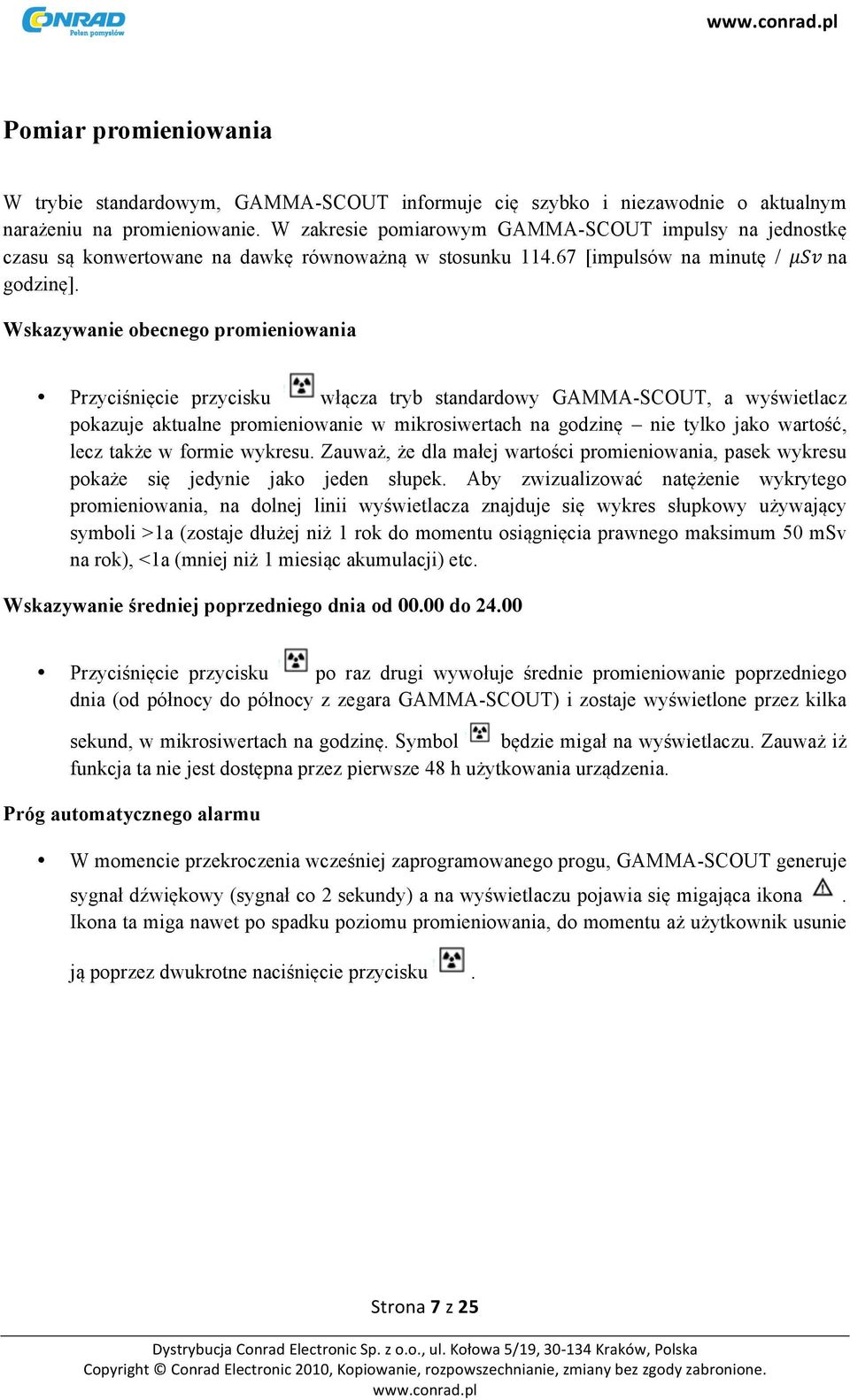 CONRAD
Pełen pomysłów

www.conrad.pl

Pomiar promieniowania

W trybie standardowym, GAMMA-SCOUT informuje cię szybko i niezawodnie o aktualnym narażeniu na promieniowanie. W zakresie pomiarowym GAMMA-SCOUT impulsy na jednostkę czasu są konwertowane na dawkę równoważną w stosunku 114.67 [impulsów na minutę / $\mu Sv$ na godzinę].

Wskazywanie obecnego promieniowania

• Przyciśnięcie przycisku włącza tryb standardowy GAMMA-SCOUT, a wyświetlacz pokazuje aktualne promieniowanie w mikrosiwertach na godzinę – nie tylko jako wartość, lecz także w formie wykresu. Zauważ, że dla małej wartości promieniowania, pasek wykresu pokaże się jedynie jako jeden słupek. Aby zwizualizować natężenie wykrytego promieniowania, na dolnej linii wyświetlacza znajduje się wykres słupkowy używający symboli >1a (zostaje dłużej niż 1 rok do momentu osiągnięcia prawnego maksimum 50 mSv na rok), <1a (mniej niż 1 miesiąc akumulacji) etc.

Wskazywanie średniej poprzedniego dnia od 00.00 do 24.00

• Przyciśnięcie przycisku po raz drugi wywołuje średnie promieniowanie poprzedniego dnia (od północy do północy z zegara GAMMA-SCOUT) i zostaje wyświetlone przez kilka sekund, w mikrosiwertach na godzinę. Symbol będzie migał na wyświetlaczu. Zauważ iż funkcja ta nie jest dostępna przez pierwsze 48 h użytkowania urządzenia.

Próg automatycznego alarmu

• W momencie przekroczenia wcześniej zaprogramowanego progu, GAMMA-SCOUT generuje sygnał dźwiękowy (sygnał co 2 sekundy) a na wyświetlaczu pojawia się migająca ikona . Ikona ta miga nawet po spadku poziomu promieniowania, do momentu aż użytkownik usunie ją poprzez dwukrotne naciśnięcie przycisku .

Strona 7 z 25

Dystrybucja Conrad Electronic Sp. z o.o., ul. Kołowa 5/19, 30-134 Kraków, Polska
Copyright © Conrad Electronic 2010, Kopiowanie, rozpowszechnianie, zmiany bez zgody zabronione.
www.conrad.pl